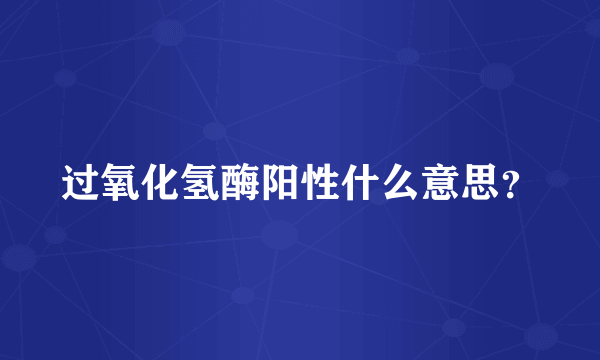 过氧化氢酶阳性什么意思？